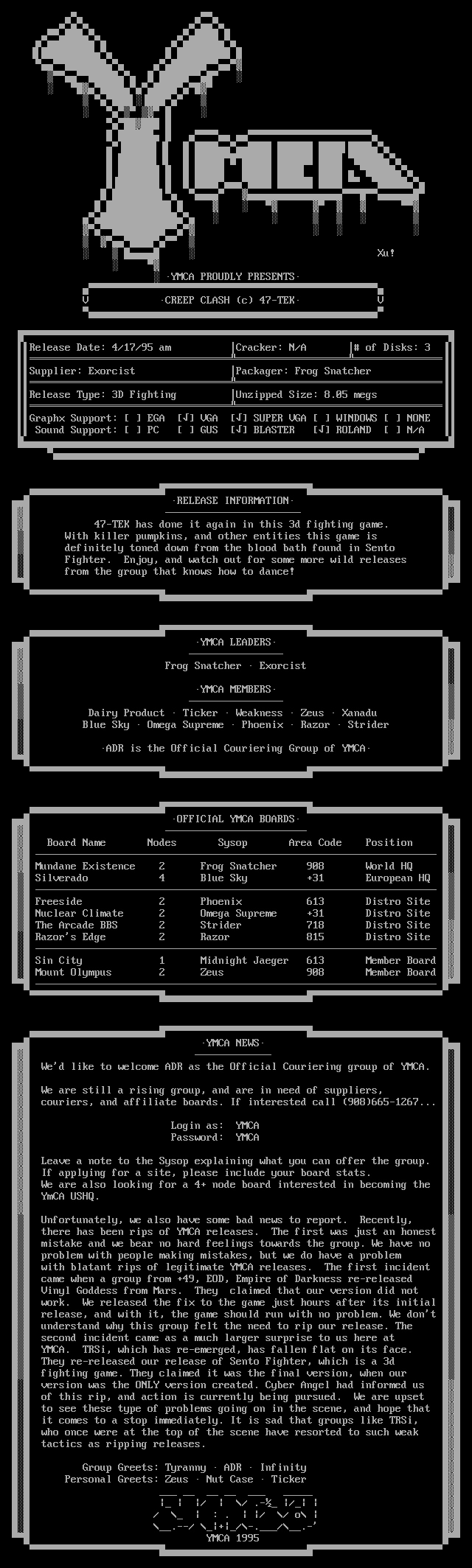 Xu!

·YMCA PROUDLY PRESENTS·

·CREEP CLASH (c) 47-TEK·

Release Date: 4/17/95 am | Cracker: N/A | # of Disks: 3

Supplier: Exorcist | Packager: Frog Snatcher

Release Type: 3D Fighting | Unzipped Size: 8.05 megs

Graphx Support: [ ] EGA [√] VGA [√] SUPER VGA [ ] WINDOWS [ ] NONE
Sound Support: [ ] PC [ ] GUS [√] BLASTER [√] ROLAND [ ] N/A

·RELEASE INFORMATION·

47-TEK has done it again in this 3d fighting game. With killer pumpkins, and other entities this game is definitely toned down from the blood bath found in Sento Fighter. Enjoy, and watch out for some more wild releases from the group that knows how to dance!

·YMCA LEADERS·

Frog Snatcher · Exorcist

·YMCA MEMBERS·

Dairy Product · Ticker · Weakness · Zeus · Xanadu
Blue Sky · Omega Supreme · Phoenix · Razor · Strider

·ADR is the Official Couriering Group of YMCA·

·OFFICIAL YMCA BOARDS·

| Board Name | Nodes | Sysop | Area Code | Position |
|---|---|---|---|---|
| Mundane Existence | 2 | Frog Snatcher | 908 | World HQ |
| Silverado | 4 | Blue Sky | +31 | European HQ |
| Freeside | 2 | Phoenix | 613 | Distro Site |
| Nuclear Climate | 2 | Omega Supreme | +31 | Distro Site |
| The Arcade BBS | 2 | Strider | 718 | Distro Site |
| Razor's Edge | 2 | Razor | 815 | Distro Site |
| Sin City | 1 | Midnight Jaeger | 613 | Member Board |
| Mount Olympus | 2 | Zeus | 908 | Member Board |

·YMCA NEWS·

We'd like to welcome ADR as the Official Couriering group of YMCA.

We are still a rising group, and are in need of suppliers, couriers, and affiliate boards. If interested call (908)665-1267...

Login as: YMCA
Password: YMCA

Leave a note to the Sysop explaining what you can offer the group. If applying for a site, please include your board stats.
We are also looking for a 4+ node board interested in becoming the YmCA USHQ.

Unfortunately, we also have some bad news to report. Recently, there has been rips of YMCA releases. The first was just an honest mistake and we bear no hard feelings towards the group. We have no problem with people making mistakes, but we do have a problem with blatant rips of legitimate YMCA releases. The first incident came when a group from +49, EOD, Empire of Darkness re-released Vinyl Goddess from Mars. They claimed that our version did not work. We released the fix to the game just hours after its initial release, and with it, the game should run with no problem. We don't understand why this group felt the need to rip our release. The second incident came as a much larger surprise to us here at YMCA. TRSi, which has re-emerged, has fallen flat on its face. They re-released our release of Sento Fighter, which is a 3d fighting game. They claimed it was the final version, when our version was the ONLY version created. Cyber Angel had informed us of this rip, and action is currently being pursued. We are upset to see these type of problems going on in the scene, and hope that it comes to a stop immediately. It is sad that groups like TRSi, who once were at the top of the scene have resorted to such weak tactics as ripping releases.

Group Greets: Tyranny · ADR · Infinity
Personal Greets: Zeus · Nut Case · Ticker

YMCA 1995